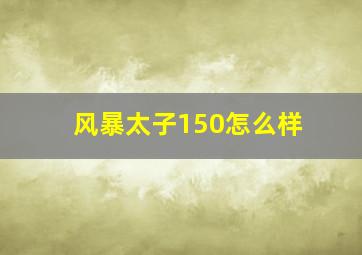 风暴太子150怎么样